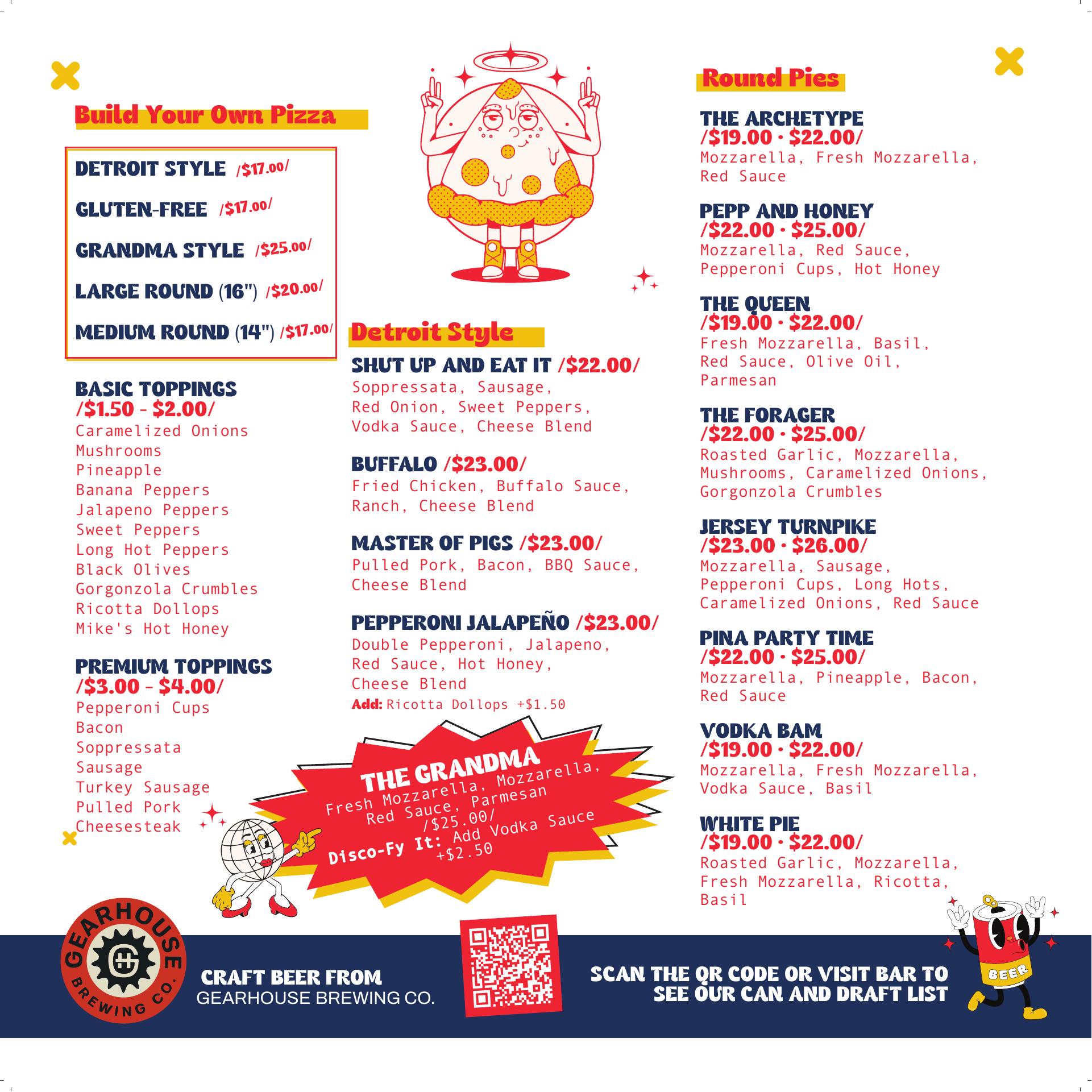 Build Your Own Pizza

DETROIT STYLE /$17.00/

GLUTEN-FREE /$17.00/

GRANDMA STYLE /$25.00/

LARGE ROUND (16") /$20.00/

MEDIUM ROUND (14") /$17.00/

BASIC TOPPINGS
/$1.50 - $2.00/
Caramelized Onions
Mushrooms
Pineapple
Banana Peppers
Jalapeno Peppers
Sweet Peppers
Long Hot Peppers
Black Olives
Gorgonzola Crumbles
Ricotta Dollops
Mike's Hot Honey

PREMIUM TOPPINGS
/$3.00 - $4.00/
Pepperoni Cups
Bacon
Soppressata
Sausage
Turkey Sausage
Pulled Pork
Cheesesteak

Detroit Style

SHUT UP AND EAT IT /$22.00/
Soppressata, Sausage, Red Onion, Sweet Peppers, Vodka Sauce, Cheese Blend

BUFFALO /$23.00/
Fried Chicken, Buffalo Sauce, Ranch, Cheese Blend

MASTER OF PIGS /$23.00/
Pulled Pork, Bacon, BBQ Sauce, Cheese Blend

PEPPERONI JALAPEÑO /$23.00/
Double Pepperoni, Jalapeno, Red Sauce, Hot Honey, Cheese Blend
Add: Ricotta Dollops +$1.50

THE GRANDMA
Fresh Mozzarella, Mozzarella, Red Sauce, Parmesan
/$25.00/
Disco-Fy It: Add Vodka Sauce +$2.50

Round Pies

THE ARCHETYPE
/$19.00 · $22.00/
Mozzarella, Fresh Mozzarella, Red Sauce

PEPP AND HONEY
/$22.00 · $25.00/
Mozzarella, Red Sauce, Pepperoni Cups, Hot Honey

THE QUEEN
/$19.00 · $22.00/
Fresh Mozzarella, Basil, Red Sauce, Olive Oil, Parmesan

THE FORAGER
/$22.00 · $25.00/
Roasted Garlic, Mozzarella, Mushrooms, Caramelized Onions, Gorgonzola Crumbles

JERSEY TURNPIKE
/$23.00 · $26.00/
Mozzarella, Sausage, Pepperoni Cups, Long Hots, Caramelized Onions, Red Sauce

PINA PARTY TIME
/$22.00 · $25.00/
Mozzarella, Pineapple, Bacon, Red Sauce

VODKA BAM
/$19.00 · $22.00/
Mozzarella, Fresh Mozzarella, Vodka Sauce, Basil

WHITE PIE
/$19.00 · $22.00/
Roasted Garlic, Mozzarella, Fresh Mozzarella, Ricotta, Basil

GEARHOUSE BREWING CO.

CRAFT BEER FROM
GEARHOUSE BREWING CO.

SCAN THE QR CODE OR VISIT BAR TO SEE OUR CAN AND DRAFT LIST

BEER